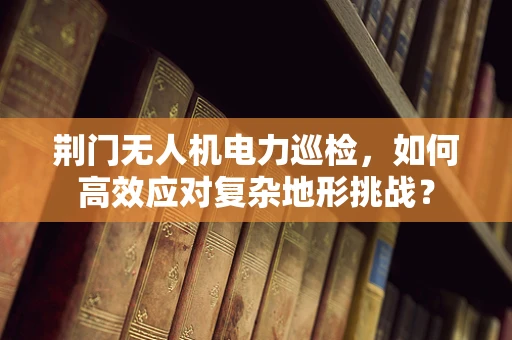 荆门无人机电力巡检，如何高效应对复杂地形挑战？